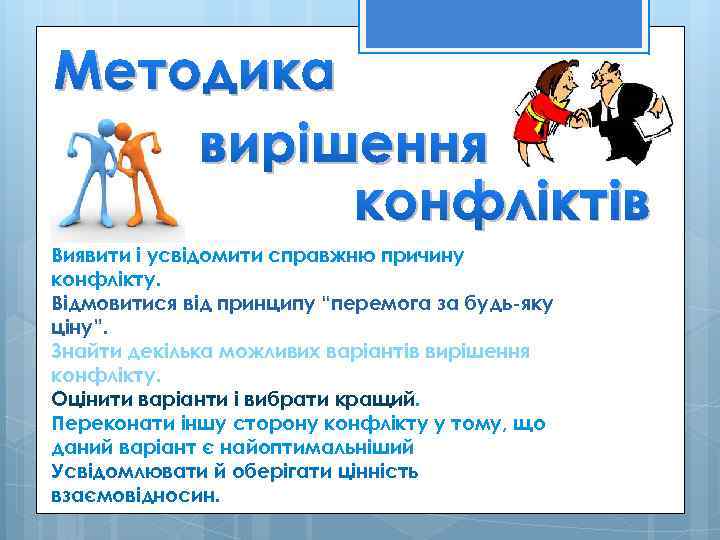 Методика вирішення конфліктів

Виявити і усвідомити справжню причину конфлікту.
Відмовитися від принципу "перемога за будь-яку ціну".
Знайти декілька можливих варіантів вирішення конфлікту.
Оцінити варіанти і вибрати кращий.
Переконати іншу сторону конфлікту у тому, що даний варіант є найоптимальніший
Усвідомлювати й оберігати цінність взаємовідносин.